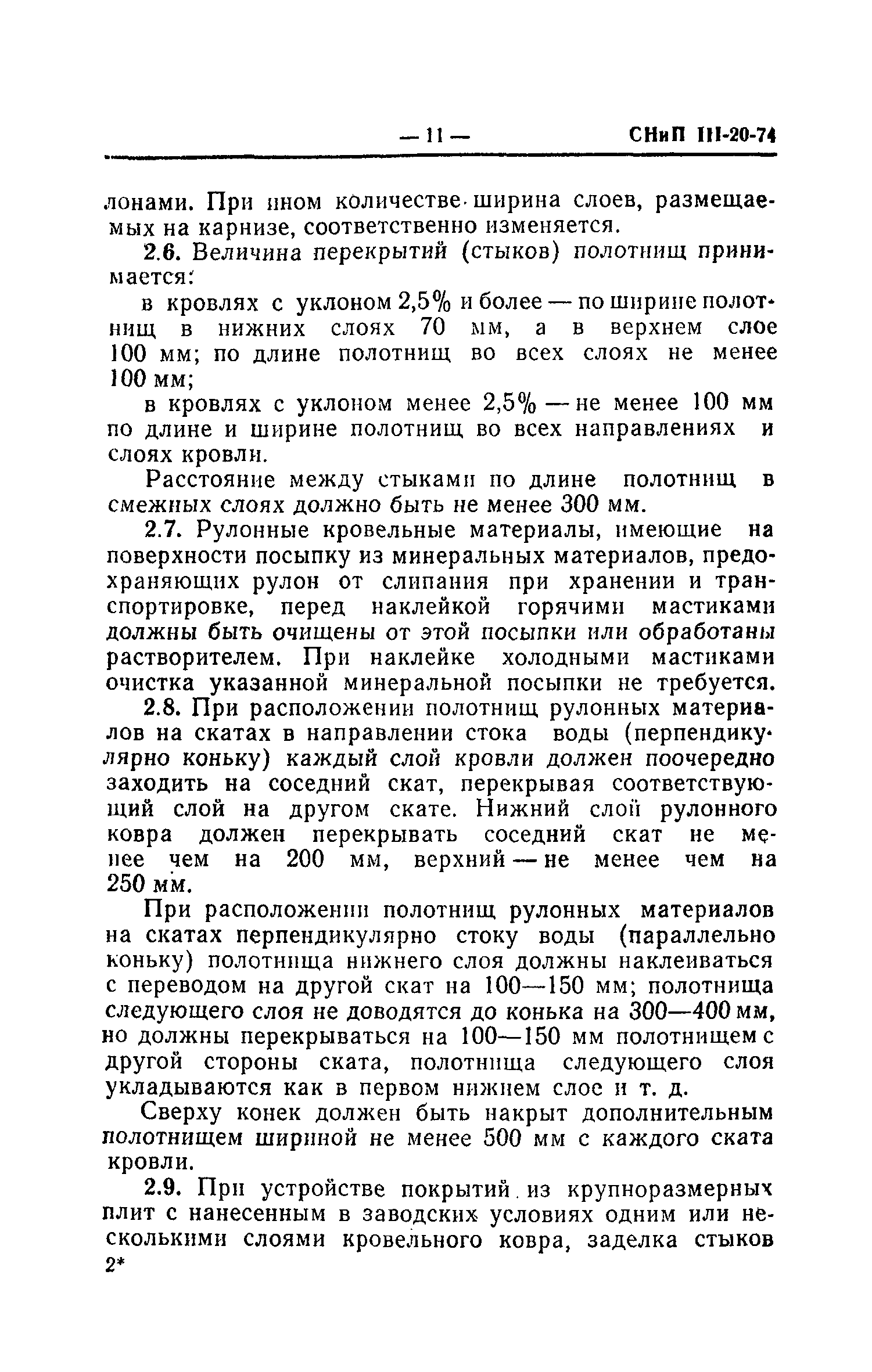 — 11 — СНиП III-20-74

лонами. При ином количестве ширина слоев, размещаемых на карнизе, соответственно изменяется.

2.6. Величина перекрытий (стыков) полотнищ принимается:

в кровлях с уклоном 2,5% и более — по ширине полотнищ в нижних слоях 70 мм, а в верхнем слое 100 мм; по длине полотнищ во всех слоях не менее 100 мм;

в кровлях с уклоном менее 2,5% — не менее 100 мм по длине и ширине полотнищ во всех направлениях и слоях кровли.

Расстояние между стыками по длине полотнищ в смежных слоях должно быть не менее 300 мм.

2.7. Рулонные кровельные материалы, имеющие на поверхности посыпку из минеральных материалов, предохраняющих рулон от слипания при хранении и транспортировке, перед наклейкой горячими мастиками должны быть очищены от этой посыпки или обработаны растворителем. При наклейке холодными мастиками очистка указанной минеральной посыпки не требуется.

2.8. При расположении полотнищ рулонных материалов на скатах в направлении стока воды (перпендикулярно коньку) каждый слой кровли должен поочередно заходить на соседний скат, перекрывая соответствующий слой на другом скате. Нижний слой рулонного ковра должен перекрывать соседний скат не менее чем на 200 мм, верхний — не менее чем на 250 мм.

При расположении полотнищ рулонных материалов на скатах перпендикулярно стоку воды (параллельно коньку) полотнища нижнего слоя должны наклеиваться с переводом на другой скат на 100—150 мм; полотнища следующего слоя не доводятся до конька на 300—400 мм, но должны перекрываться на 100—150 мм полотнищем с другой стороны ската, полотнища следующего слоя укладываются как в первом нижнем слое и т. д.

Сверху конек должен быть накрыт дополнительным полотнищем шириной не менее 500 мм с каждого ската кровли.

2.9. При устройстве покрытий из крупноразмерных плит с нанесенным в заводских условиях одним или несколькими слоями кровельного ковра, заделка стыков
2*